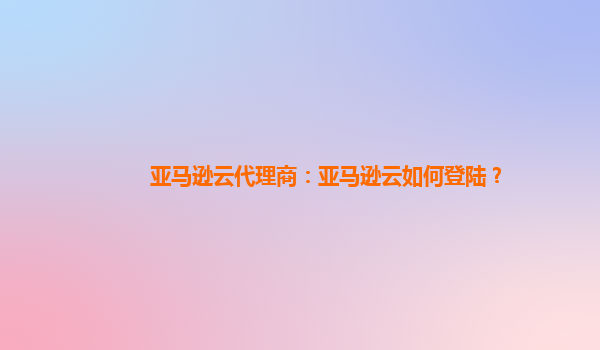 亚马逊云代理商：亚马逊云如何登陆？